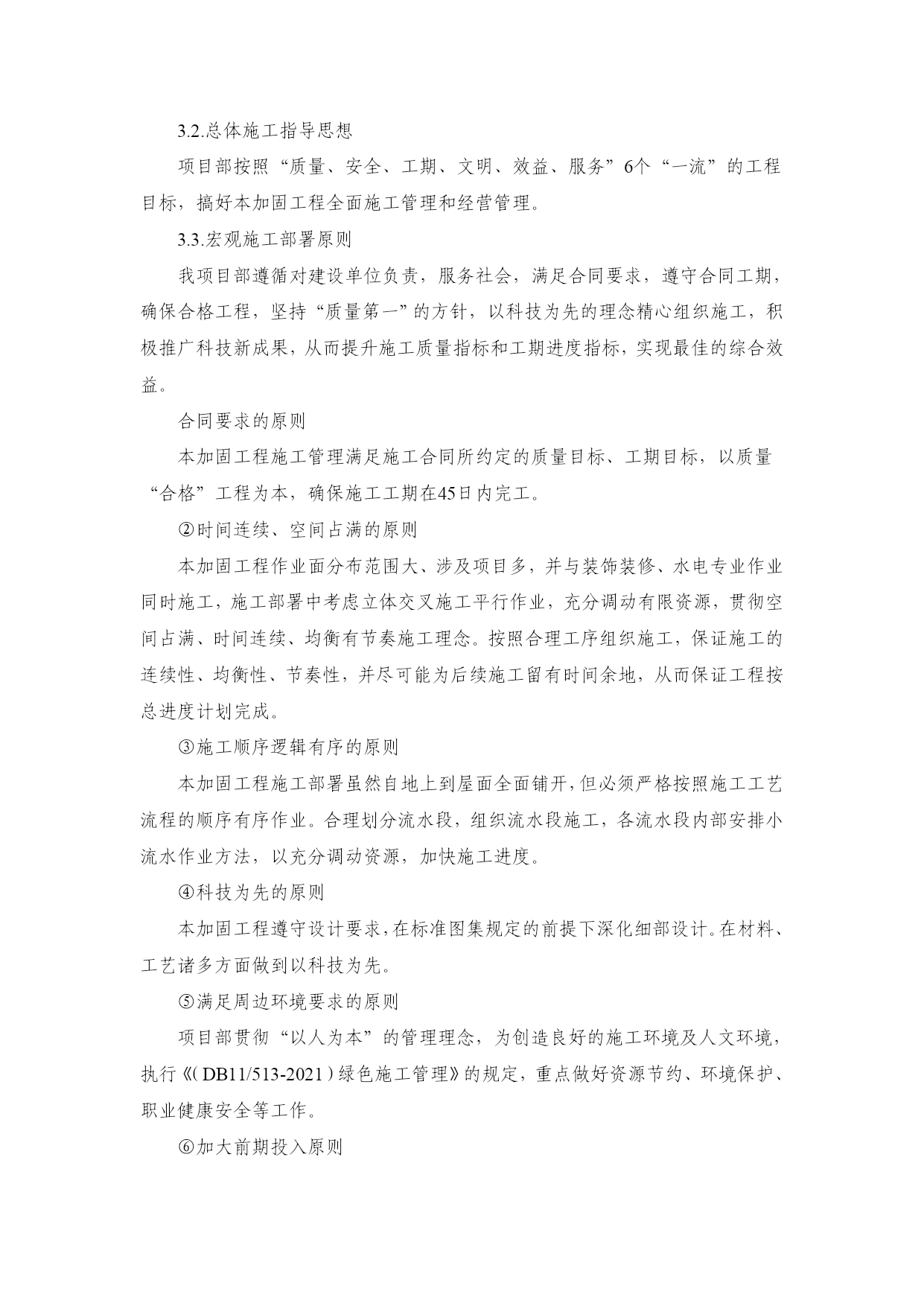 3.2.总体施工指导思想

项目部按照“质量、安全、工期、文明、效益、服务”6个“一流”的工程目标，搞好本加固工程全面施工管理和经营管理。

3.3.宏观施工部署原则

我项目部遵循对建设单位负责，服务社会，满足合同要求，遵守合同工期，确保合格工程，坚持“质量第一”的方针，以科技为先的理念精心组织施工，积极推广科技新成果，从而提升施工质量指标和工期进度指标，实现最佳的综合效益。

合同要求的原则

本加固工程施工管理满足施工合同所约定的质量目标、工期目标，以质量“合格”工程为本，确保施工工期在45日内完工。

②时间连续、空间占满的原则

本加固工程作业面分布范围大、涉及项目多，并与装饰装修、水电专业作业同时施工，施工部署中考虑立体交叉施工平行作业，充分调动有限资源，贯彻空间占满、时间连续、均衡有节奏施工理念。按照合理工序组织施工，保证施工的连续性、均衡性、节奏性，并尽可能为后续施工留有时间余地，从而保证工程按总进度计划完成。

③施工顺序逻辑有序的原则

本加固工程施工部署虽然自地上到屋面全面铺开，但必须严格按照施工工艺流程的顺序有序作业。合理划分流水段，组织流水段施工，各流水段内部安排小流水作业方法，以充分调动资源，加快施工进度。

④科技为先的原则

本加固工程遵守设计要求，在标准图集规定的前提下深化细部设计。在材料、工艺诸多方面做到以科技为先。

⑤满足周边环境要求的原则

项目部贯彻“以人为本”的管理理念，为创造良好的施工环境及人文环境，执行《(DB11/513-2021)绿色施工管理》的规定，重点做好资源节约、环境保护、职业健康安全等工作。

⑥加大前期投入原则